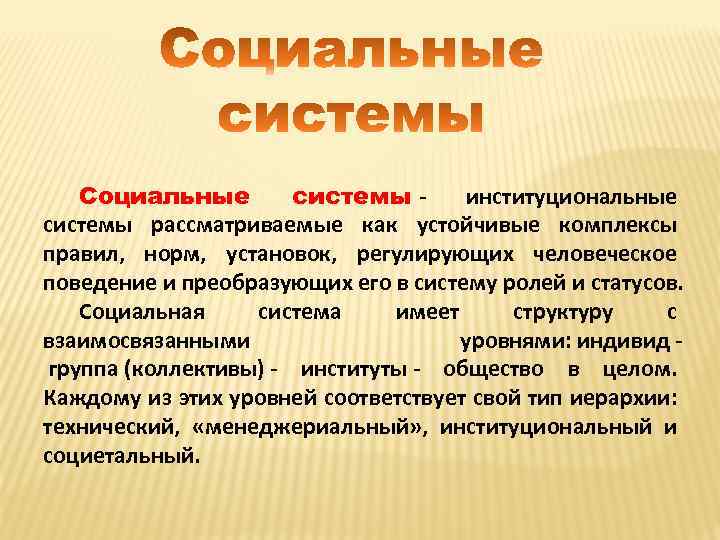 Социальные системы

Социальные системы - институциональные системы рассматриваемые как устойчивые комплексы правил, норм, установок, регулирующих человеческое поведение и преобразующих его в систему ролей и статусов.

Социальная система имеет структуру с взаимосвязанными уровнями: индивид - группа (коллективы) - институты - общество в целом. Каждому из этих уровней соответствует свой тип иерархии: технический, «менеджериальный», институциональный и социетальный.